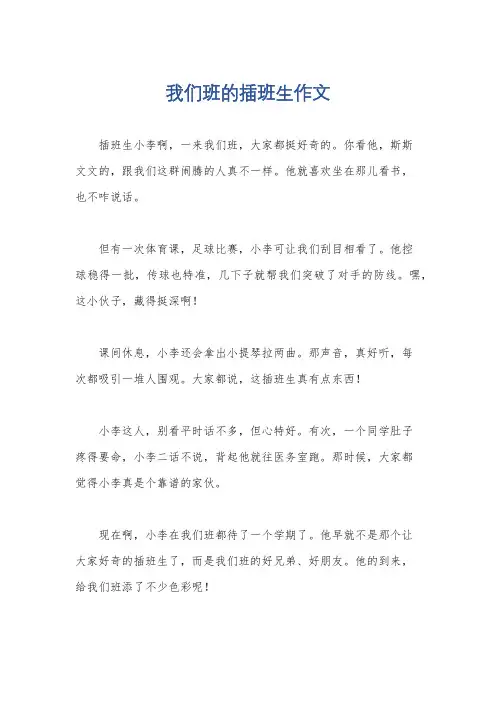 我们班的插班生作文

插班生小李啊，一来我们班，大家都挺好奇的。你看他，斯斯文文的，跟我们这群闹腾的人真不一样。他就喜欢坐在那儿看书，也不咋说话。

但有一次体育课，足球比赛，小李可让我们刮目相看了。他控球稳得一批，传球也特准，几下子就帮我们突破了对手的防线。嘿，这小伙子，藏得挺深啊！

课间休息，小李还会拿出小提琴拉两曲。那声音，真好听，每次都吸引一堆人围观。大家都说，这插班生真有点东西！

小李这人，别看平时话不多，但心特好。有次，一个同学肚子疼得要命，小李二话不说，背起他就往医务室跑。那时候，大家都觉得小李真是个靠谱的家伙。

现在啊，小李在我们班都待了一个学期了。他早就不是那个让大家好奇的插班生了，而是我们班的好兄弟、好朋友。他的到来，给我们班添了不少色彩呢！